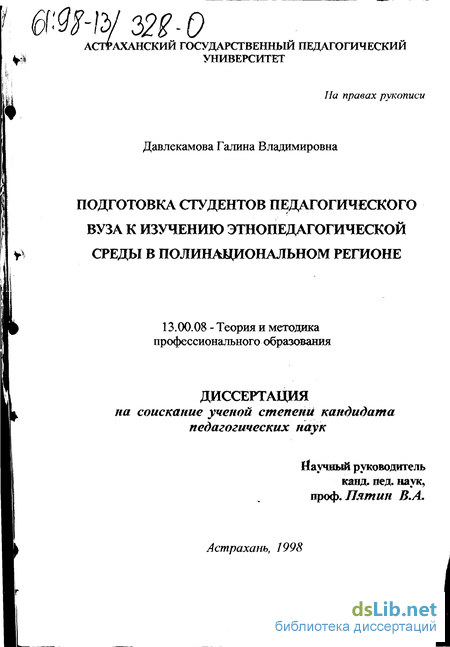 61:98-13/328-0

АСТРАХАНСКИЙ ГОСУДАРСТВЕННЫЙ ПЕДАГОГИЧЕСКИЙ УНИВЕРСИТЕТ

На правах рукописи

Давлекамова Галина Владимировна

ПОДГОТОВКА СТУДЕНТОВ ПЕДАГОГИЧЕСКОГО ВУЗА К ИЗУЧЕНИЮ ЭТНОПЕДАГОГИЧЕСКОЙ СРЕДЫ В ПОЛИНАЦИОНАЛЬНОМ РЕГИОНЕ

13.00.08 - Теория и методика профессионального образования

ДИССЕРТАЦИЯ
на соискание ученой степени кандидата педагогических наук

Научный руководитель
канд. пед. наук,
проф. Пятин В.А.

Астрахань, 1998

dsLib.net
библиотека диссертаций